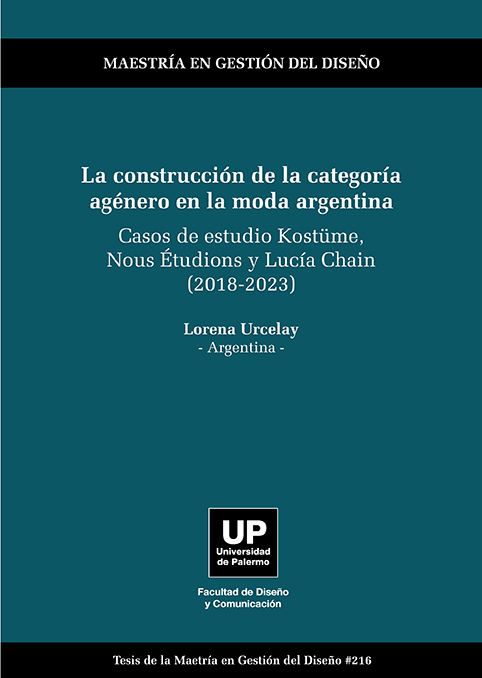 MAESTRÍA EN GESTIÓN DEL DISEÑO

La construcción de la categoría agénero en la moda argentina

Casos de estudio Kostüme, Nous Étudions y Lucía Chain (2018-2023)

Lorena Urcelay
- Argentina -

UP
Universidad de Palermo

Facultad de Diseño y Comunicación

Tesis de la Maetría en Gestión del Diseño #216